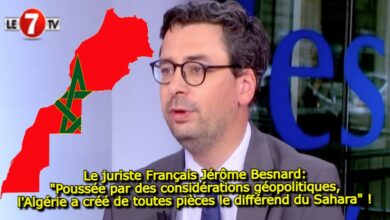 LE 7 TV

es

Le juriste Français Jérôme Besnard: "Poussée par des considérations géopolitiques, l'Algérie a créé de toutes pièces le différend du Sahara" !